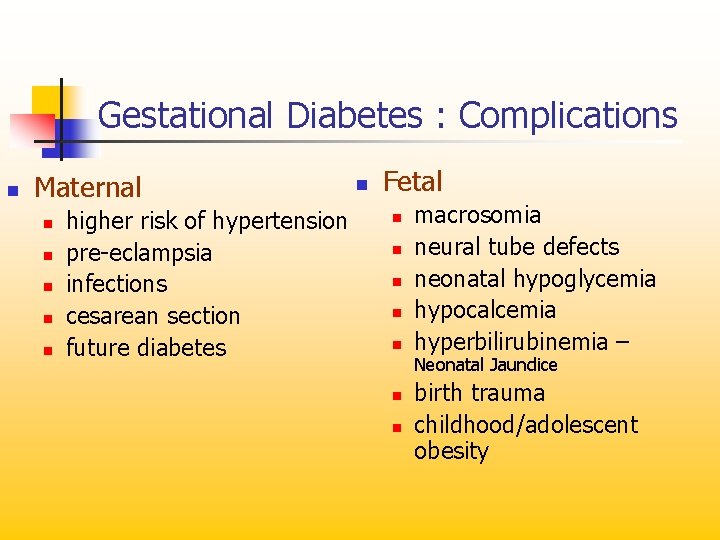 Gestational Diabetes : Complications

Maternal
- higher risk of hypertension
- pre-eclampsia
- infections
- cesarean section
- future diabetes

Fetal
- macrosomia
- neural tube defects
- neonatal hypoglycemia
- hypocalcemia
- hyperbilirubinemia – Neonatal Jaundice
- birth trauma
- childhood/adolescent obesity